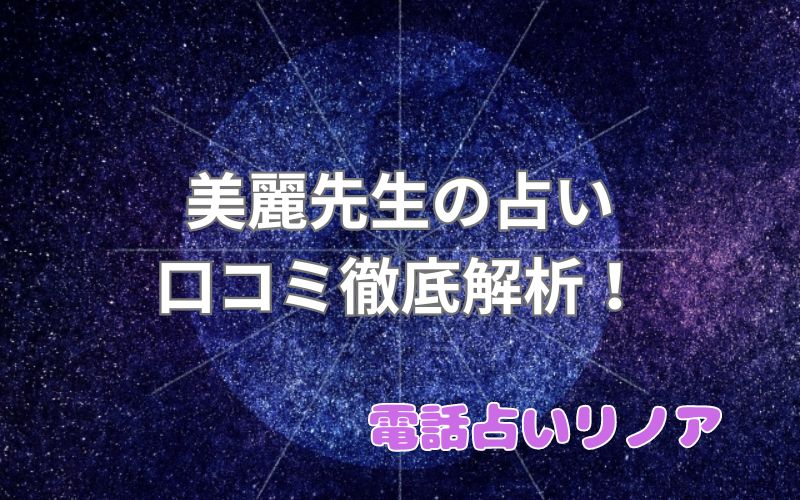 美麗先生の占い
口コミ徹底解析！

電話占いリノア